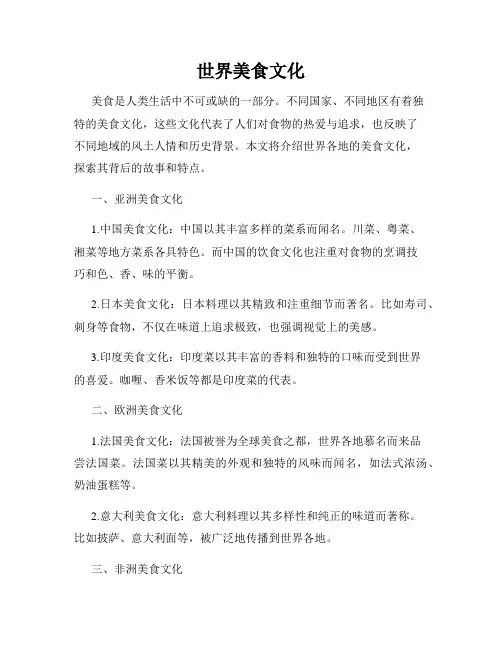 世界美食文化

美食是人类生活中不可或缺的一部分。不同国家、不同地区有着独特的美食文化，这些文化代表了人们对食物的热爱与追求，也反映了不同地域的风土人情和历史背景。本文将介绍世界各地的美食文化，探索其背后的故事和特点。

一、亚洲美食文化

1.中国美食文化：中国以其丰富多样的菜系而闻名。川菜、粤菜、湘菜等地方菜系各具特色。而中国的饮食文化也注重对食物的烹调技巧和色、香、味的平衡。

2.日本美食文化：日本料理以其精致和注重细节而著名。比如寿司、刺身等食物，不仅在味道上追求极致，也强调视觉上的美感。

3.印度美食文化：印度菜以其丰富的香料和独特的口味而受到世界的喜爱。咖喱、香米饭等都是印度菜的代表。

二、欧洲美食文化

1.法国美食文化：法国被誉为全球美食之都，世界各地慕名而来品尝法国菜。法国菜以其精美的外观和独特的风味而闻名，如法式浓汤、奶油蛋糕等。

2.意大利美食文化：意大利料理以其多样性和纯正的味道而著称。比如披萨、意大利面等，被广泛地传播到世界各地。

三、非洲美食文化